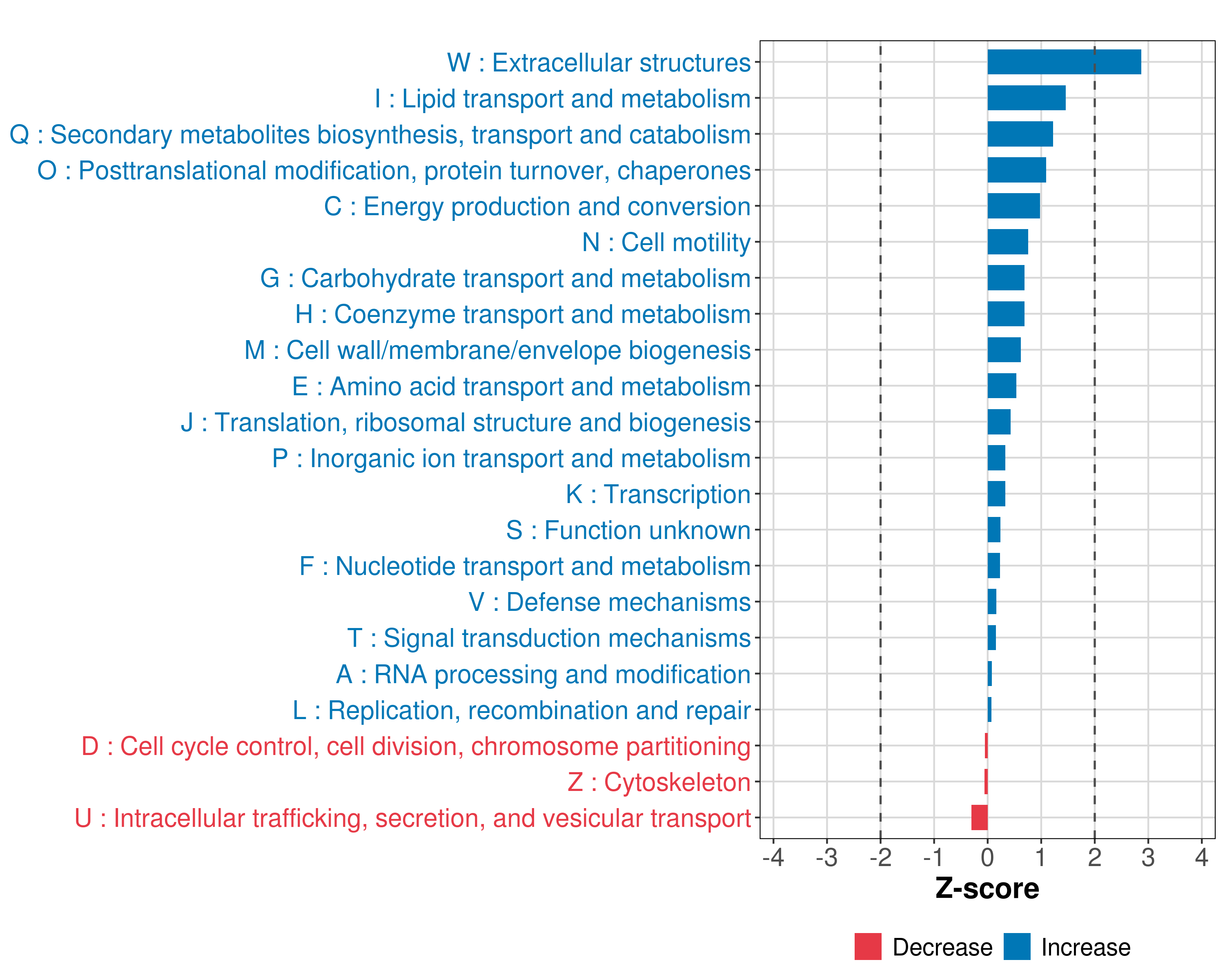 W : Extracellular structures
I : Lipid transport and metabolism
Q : Secondary metabolites biosynthesis, transport and catabolism
O : Posttranslational modification, protein turnover, chaperones
C : Energy production and conversion
N : Cell motility
G : Carbohydrate transport and metabolism
H : Coenzyme transport and metabolism
M : Cell wall/membrane/envelope biogenesis
E : Amino acid transport and metabolism
J : Translation, ribosomal structure and biogenesis
P : Inorganic ion transport and metabolism
K : Transcription
S : Function unknown
F : Nucleotide transport and metabolism
V : Defense mechanisms
T : Signal transduction mechanisms
A : RNA processing and modification
L : Replication, recombination and repair
D : Cell cycle control, cell division, chromosome partitioning
Z : Cytoskeleton
U : Intracellular trafficking, secretion, and vesicular transport

-4 -3 -2 -1 0 1 2 3 4
Z-score

Decrease Increase